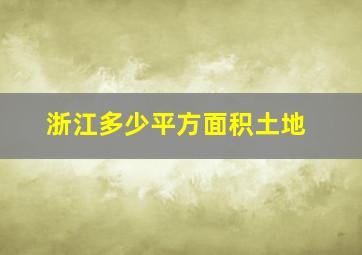 浙江多少平方面积土地